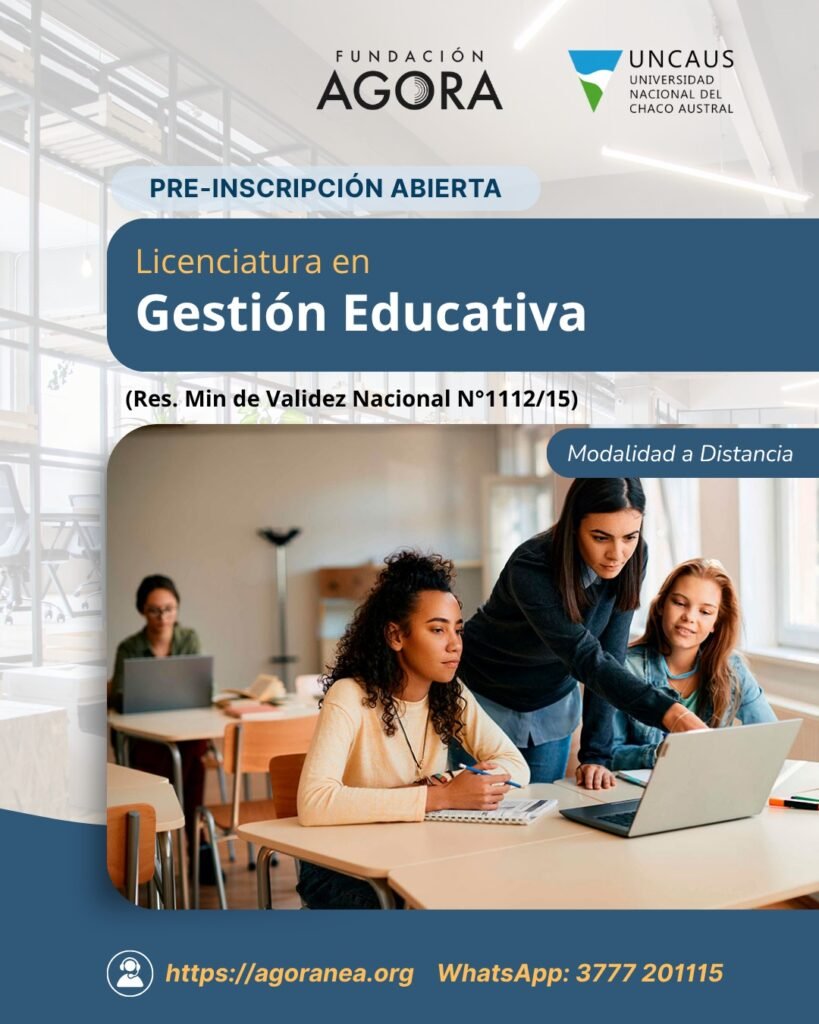 FUNDACIÓN
AGORA

UNCAUS
UNIVERSIDAD NACIONAL DEL CHACO AUSTRAL

PRE-INSCRIPCIÓN ABIERTA

Licenciatura en
Gestión Educativa

(Res. Min de Validez Nacional N°1112/15)

Modalidad a Distancia

https://agoranea.org WhatsApp: 3777 201115